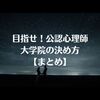 目指せ！公認心理師
大学院の決め方
【まとめ】